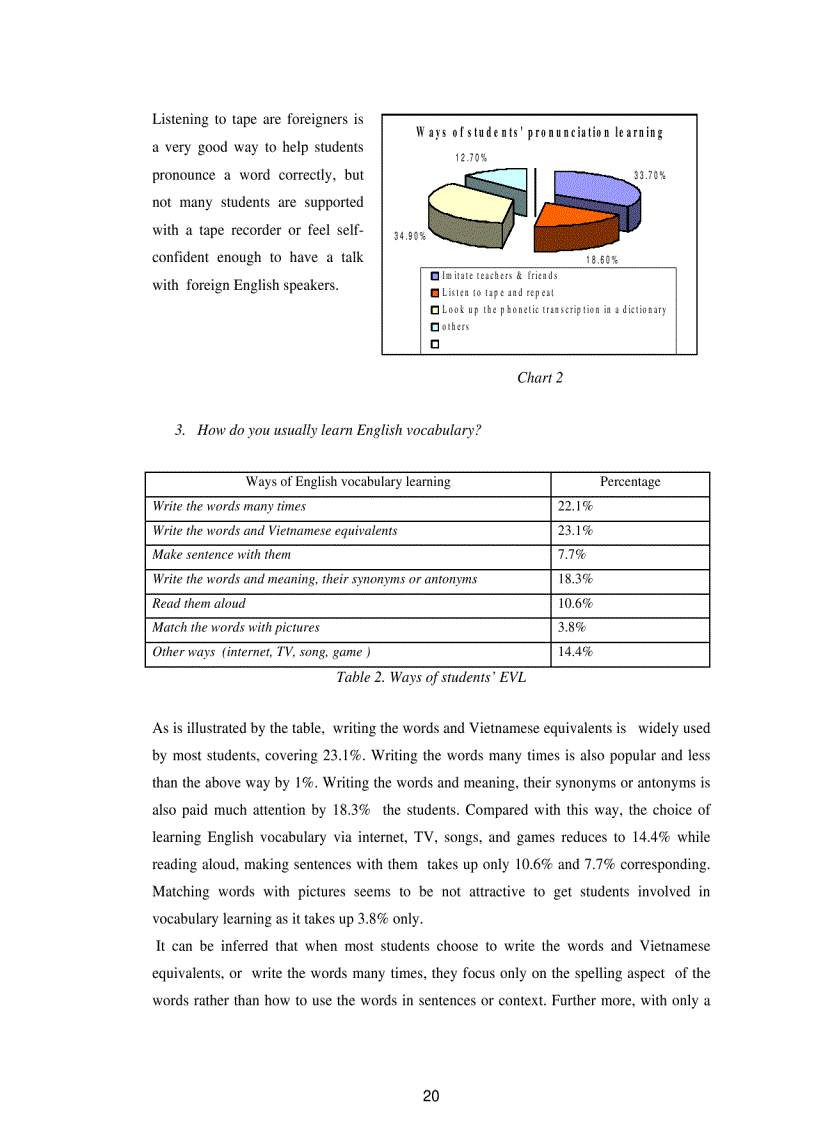 Listening to tape are foreigners is a very good way to help students pronounce a word correctly, but not many students are supported with a tape recorder or feel self-confident enough to have a talk with foreign English speakers.

Ways of students' pronunciation learning

12.70%

33.70%

34.90%

18.60%

Imitate teachers & friends
Listen to tape and repeat
Look up the phonetic transcription in a dictionary
others

Chart 2

3. How do you usually learn English vocabulary?

| Ways of English vocabulary learning | Percentage |
|---|---|
| Write the words many times | 22.1% |
| Write the words and Vietnamese equivalents | 23.1% |
| Make sentence with them | 7.7% |
| Write the words and meaning, their synonyms or antonyms | 18.3% |
| Read them aloud | 10.6% |
| Match the words with pictures | 3.8% |
| Other ways (internet, TV, song, game ) | 14.4% |

Table 2. Ways of students' EVL

As is illustrated by the table, writing the words and Vietnamese equivalents is widely used by most students, covering 23.1%. Writing the words many times is also popular and less than the above way by 1%. Writing the words and meaning, their synonyms or antonyms is also paid much attention by 18.3% the students. Compared with this way, the choice of learning English vocabulary via internet, TV, songs, and games reduces to 14.4% while reading aloud, making sentences with them takes up only 10.6% and 7.7% corresponding. Matching words with pictures seems to be not attractive to get students involved in vocabulary learning as it takes up 3.8% only.

It can be inferred that when most students choose to write the words and Vietnamese equivalents, or write the words many times, they focus only on the spelling aspect of the words rather than how to use the words in sentences or context. Further more, with only a

20